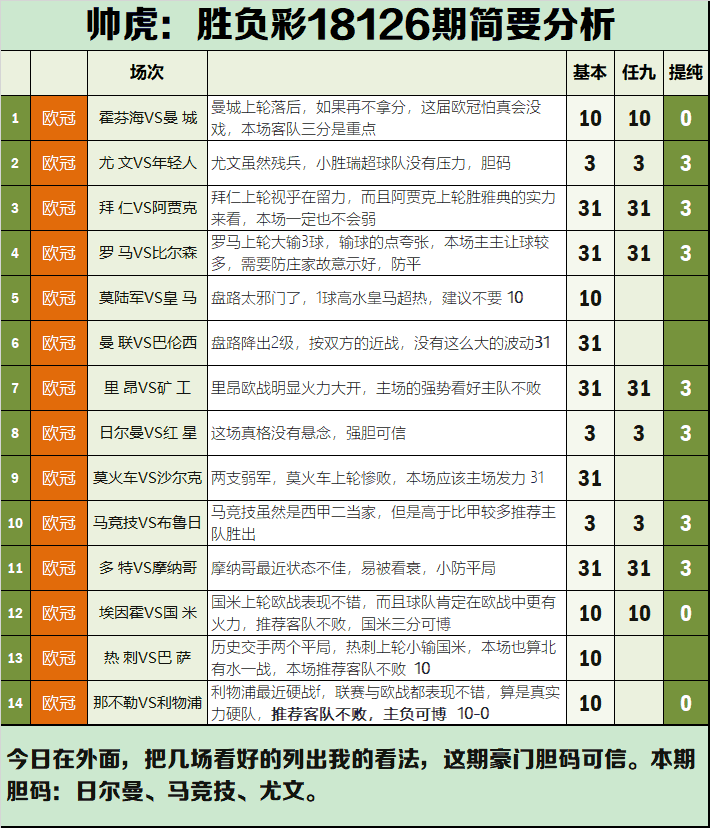 帅虎：胜负彩18126期简要分析

|  |  | 场次 |  | 基本 | 任九 | 提纯 |
|---|---|---|---|---|---|---|
| 1 | 欧冠 | 霍芬海VS曼 城 | 曼城上轮落后，如果再不拿分，这届欧冠怕真会没戏，本场客队三分是重点 | 10 | 10 | 0 |
| 2 | 欧冠 | 尤 文VS年轻人 | 尤文虽然残兵，小胜瑞超球队没有压力，胆码 | 3 | 3 | 3 |
| 3 | 欧冠 | 拜 仁VS阿贾克 | 拜仁上轮视乎在留力，而且阿贾克上轮胜雅典的实力来看，本场一定也不会弱 | 31 | 31 | 3 |
| 4 | 欧冠 | 罗 马VS比尔森 | 罗马上轮大输3球，输球的点夸张，本场主主让球较多，需要防庄家故意示好，防平 | 31 | 31 | 3 |
| 5 | 欧冠 | 莫陆军VS皇 马 | 盘路太邪门了，1球高水皇马超热，建议不要 10 | 10 |  |  |
| 6 | 欧冠 | 曼 联VS巴伦西 | 盘路降出2级，按双方的近战，没有这么大的波动31 | 31 |  |  |
| 7 | 欧冠 | 里 昂VS矿 工 | 里昂欧战明显火力大开，主场的强势看好主队不败 | 31 | 31 | 3 |
| 8 | 欧冠 | 日尔曼VS红 星 | 这场真格没有悬念，强胆可信 | 3 | 3 | 3 |
| 9 | 欧冠 | 莫火车VS沙尔克 | 两支弱军，莫火车上轮惨败，本场应该主场发力 31 | 31 |  |  |
| 10 | 欧冠 | 马竞技VS布鲁日 | 马竞技虽然是西甲二当家，但是高于比甲较多推荐主队胜出 | 3 | 3 | 3 |
| 11 | 欧冠 | 多 特VS摩纳哥 | 摩纳哥最近状态不佳，易被看衰，小防平局 | 31 | 31 | 3 |
| 12 | 欧冠 | 埃因霍VS国 米 | 国米上轮欧战表现不错，而且球队肯定在欧战中更有火力，推荐客队不败，国米三分可博 | 10 | 10 | 0 |
| 13 | 欧冠 | 热 刺VS巴 萨 | 历史交手两个平局，热刺上轮小输国米，本场也算北有水一战，本场推荐客队不败 10 | 10 |  |  |
| 14 | 欧冠 | 那不勒VS利物浦 | 利物浦最近硬战f，联赛与欧战都表现不错，算是真实力硬队，推荐客队不败，主负可博 10-0 | 10 |  | 0 |

今日在外面，把几场看好的列出我的看法，这期豪门胆码可信。本期胆码：日尔曼、马竞技、尤文。